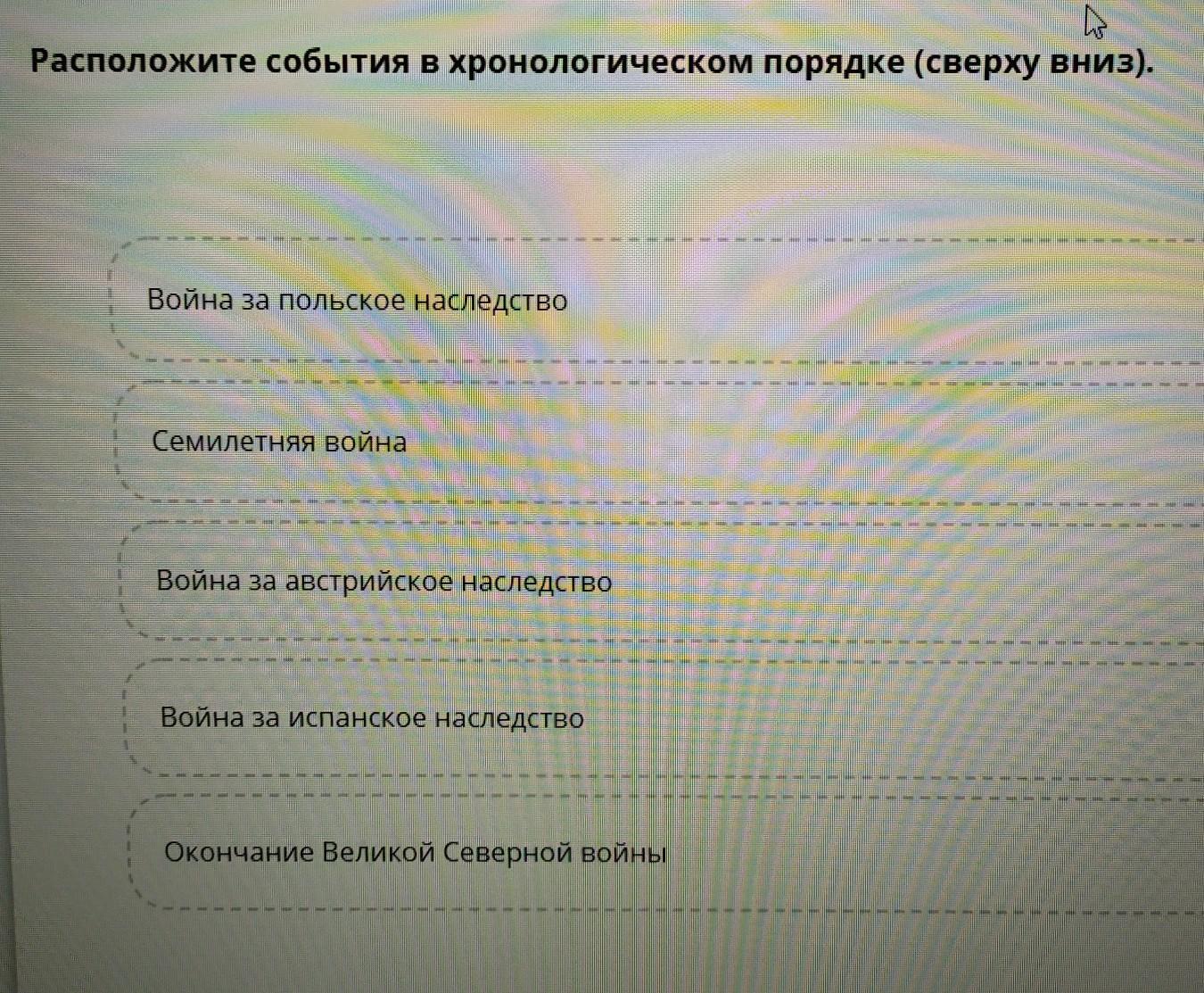 Расположите события в хронологическом порядке (сверху вниз).

Война за польское наследство

Семилетняя война

Война за австрийское наследство

Война за испанское наследство

Окончание Великой Северной войны